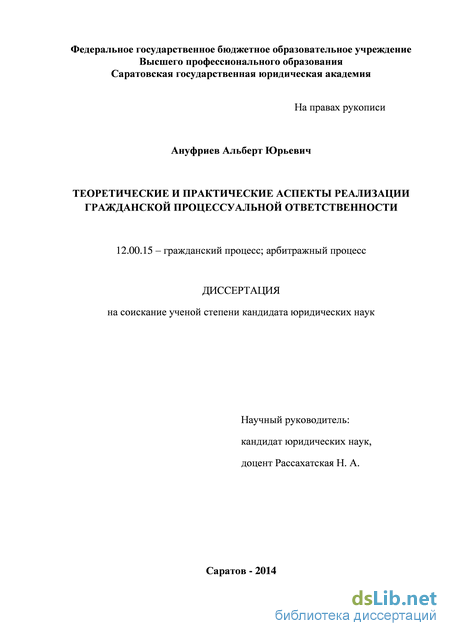 Федеральное государственное бюджетное образовательное учреждение
Высшего профессионального образования
Саратовская государственная юридическая академия

На правах рукописи

Ануфриев Альберт Юрьевич

ТЕОРЕТИЧЕСКИЕ И ПРАКТИЧЕСКИЕ АСПЕКТЫ РЕАЛИЗАЦИИ ГРАЖДАНСКОЙ ПРОЦЕССУАЛЬНОЙ ОТВЕТСТВЕННОСТИ

12.00.15 – гражданский процесс; арбитражный процесс

ДИССЕРТАЦИЯ

на соискание ученой степени кандидата юридических наук

Научный руководитель:

кандидат юридических наук,

доцент Рассахатская Н. А.

Саратов - 2014

dsLib.net
библиотека диссертаций